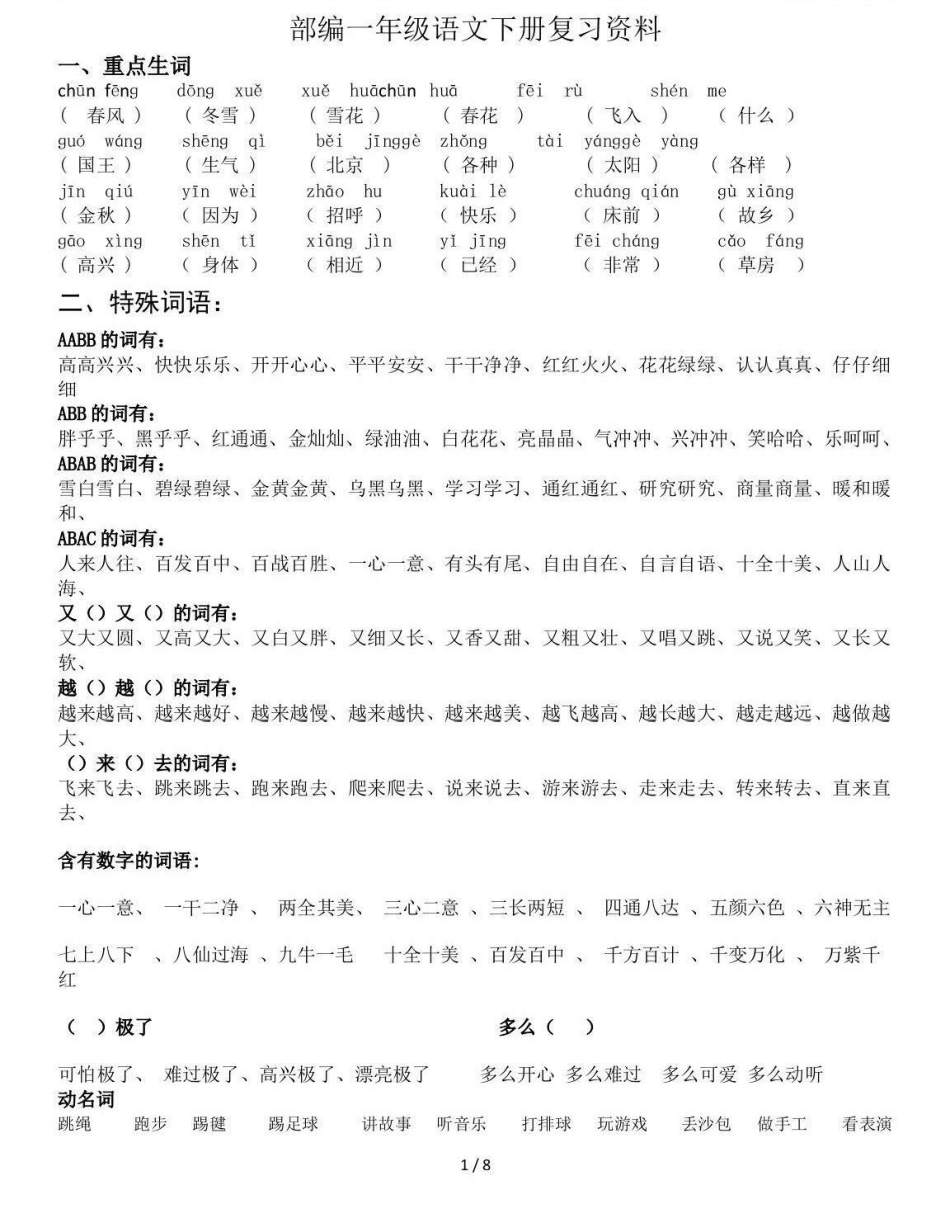 部编一年级语文下册复习资料

一、重点生词

chūn fēng dōng xuě xuě huāchūn huā fēi rù shén me
（ 春风 ） （ 冬雪 ） （ 雪花 ） （ 春花 ） （ 飞入 ） （ 什么 ）
guó wáng shēng qì běi jīnggè zhǒng tài yánggè yàng
（ 国王 ） （ 生气 ） （ 北京 ） （ 各种 ） （ 太阳 ） （ 各样 ）
jīn qiú yīn wèi zhāo hu kuài lè chuáng qián gù xiāng
（ 金秋 ） （ 因为 ） （ 招呼 ） （ 快乐 ） （ 床前 ） （ 故乡 ）
gāo xìng shēn tǐ xiāng jìn yǐ jīng fēi cháng cǎo fáng
（ 高兴 ） （ 身体 ） （ 相近 ） （ 已经 ） （ 非常 ） （ 草房 ）

二、特殊词语：

AABB 的词有：
高高兴兴、快快乐乐、开开心心、平平安安、干干净净、红红火火、花花绿绿、认认真真、仔仔细细

ABB 的词有：
胖乎乎、黑乎乎、红通通、金灿灿、绿油油、白花花、亮晶晶、气冲冲、兴冲冲、笑哈哈、乐呵呵、

ABAB 的词有：
雪白雪白、碧绿碧绿、金黄金黄、乌黑乌黑、学习学习、通红通红、研究研究、商量商量、暖和暖和、

ABAC 的词有：
人来人往、百发百中、百战百胜、一心一意、有头有尾、自由自在、自言自语、十全十美、人山人海、

又（）又（）的词有：
又大又圆、又高又大、又白又胖、又细又长、又香又甜、又粗又壮、又唱又跳、又说又笑、又长又软、

越（）越（）的词有：
越来越高、越来越好、越来越慢、越来越快、越来越美、越飞越高、越长越大、越走越远、越做越大、

（）来（）去的词有：
飞来飞去、跳来跳去、跑来跑去、爬来爬去、说来说去、游来游去、走来走去、转来转去、直来直去、

含有数字的词语：

一心一意、 一干二净 、 两全其美、 三心二意 、三长两短 、 四通八达 、五颜六色 、六神无主

七上八下 、八仙过海 、九牛一毛 十全十美 、百发百中 、 千方百计 、千变万化 、 万紫千红

（ ）极了

多么（ ）

可怕极了、 难过极了、高兴极了、漂亮极了 多么开心 多么难过 多么可爱 多么动听

动名词
跳绳 跑步 踢毽 踢足球 讲故事 听音乐 打排球 玩游戏 丢沙包 做手工 看表演

1 / 8